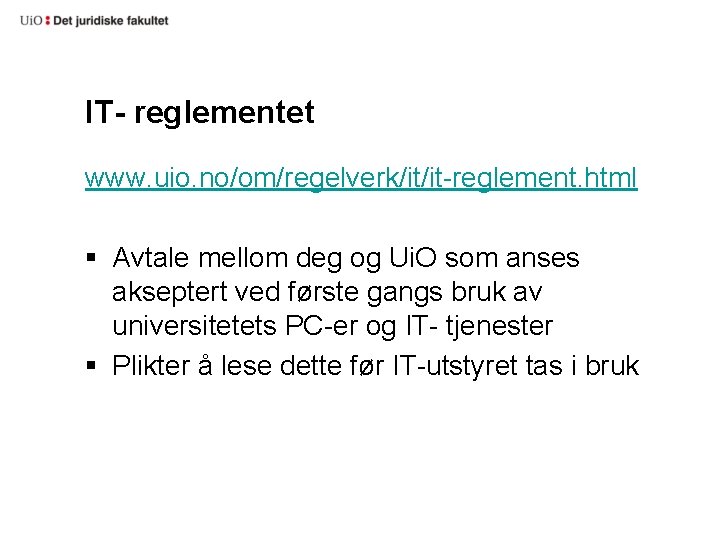 UiO : Det juridiske fakultet

IT- reglementet

www.uio.no/om/regelverk/it/it-reglement.html

▪ Avtale mellom deg og UiO som anses akseptert ved første gangs bruk av universitetets PC-er og IT- tjenester
▪ Plikter å lese dette før IT-utstyret tas i bruk